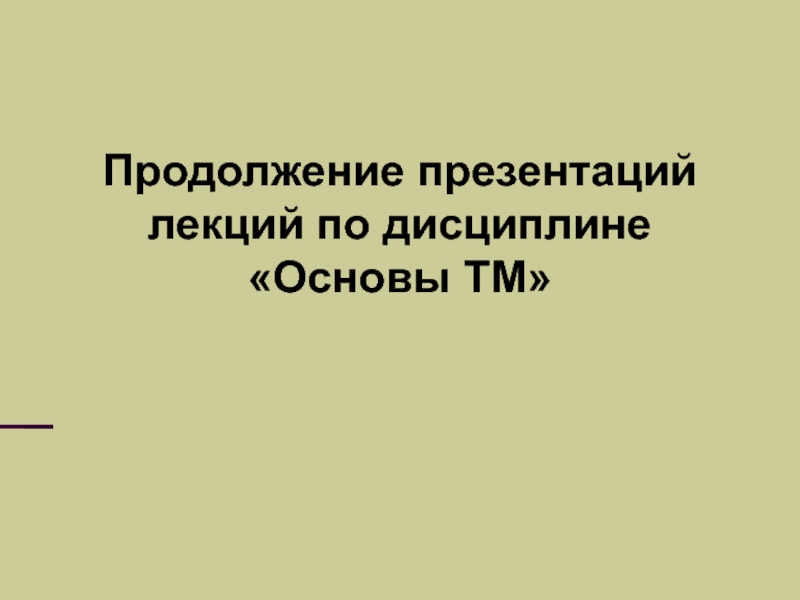 Продолжение презентаций лекций по дисциплине «Основы ТМ»